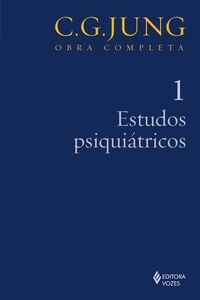 C.G.JUNG
OBRA COMPLETA

1
Estudos psiquiátricos

EDITORA VOZES